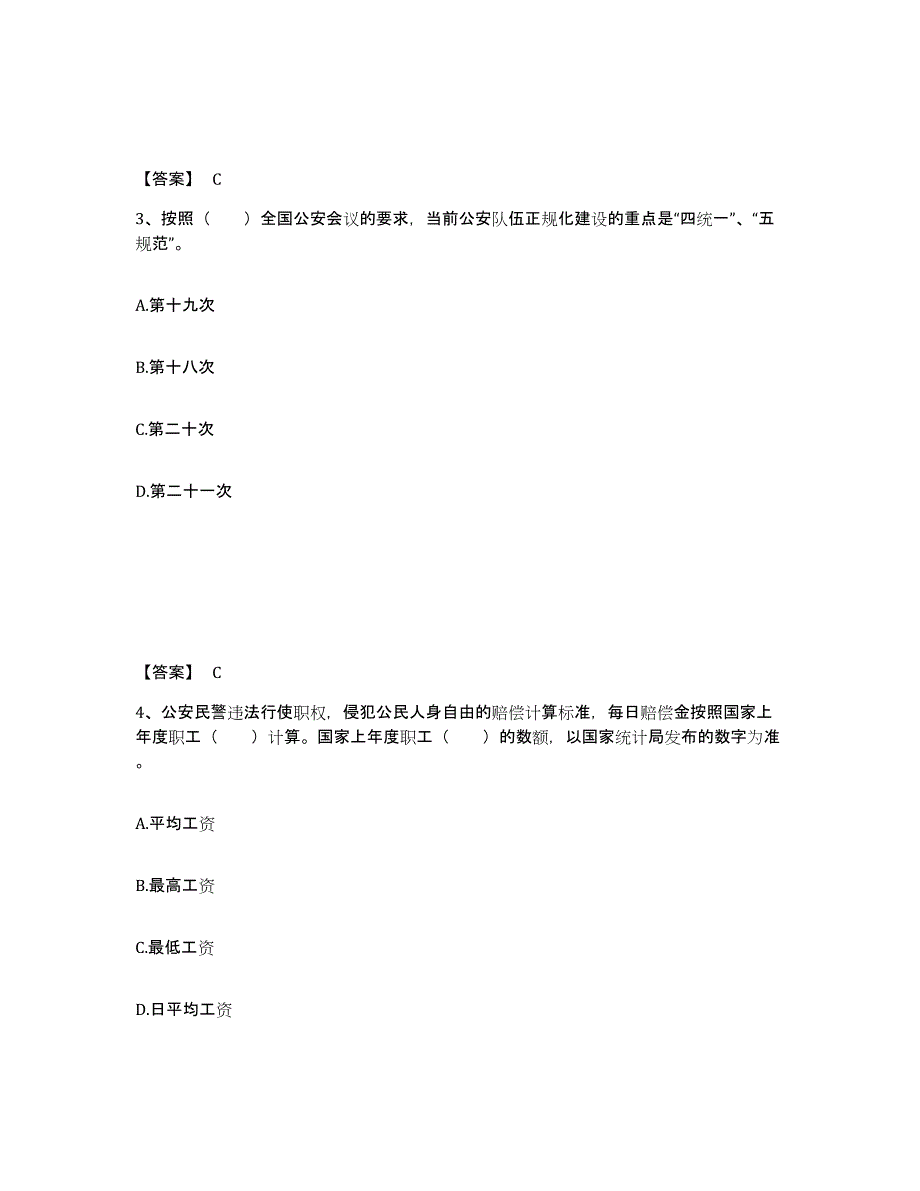 【答案】 C

3、按照（　　）全国公安会议的要求，当前公安队伍正规化建设的重点是“四统一”、“五规范”。

A.第十九次

B.第十八次

C.第二十次

D.第二十一次

【答案】 C

4、公安民警违法行使职权，侵犯公民人身自由的赔偿计算标准，每日赔偿金按照国家上年度职工（　　）计算。国家上年度职工（　　）的数额，以国家统计局发布的数字为准。

A.平均工资

B.最高工资

C.最低工资

D.日平均工资